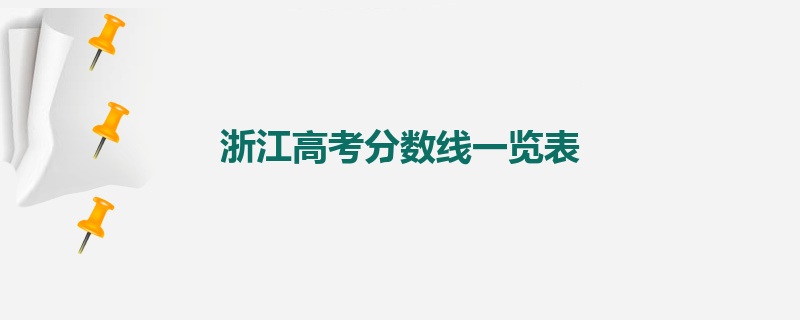 浙江高考分数线一览表